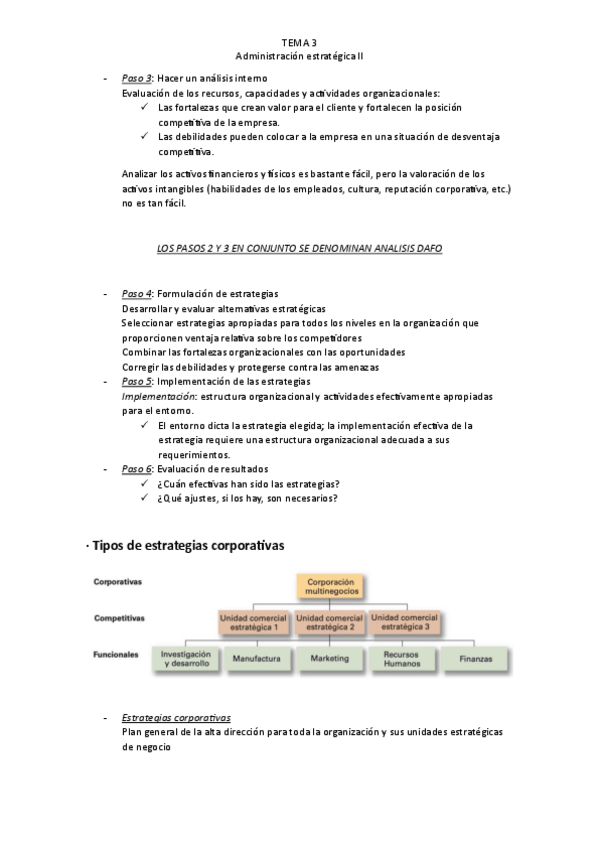 TEMA 3
Administración estratégica II

- Paso 3: Hacer un análisis interno
Evaluación de los recursos, capacidades y actividades organizacionales:
✓ Las fortalezas que crean valor para el cliente y fortalecen la posición competitiva de la empresa.
✓ Las debilidades pueden colocar a la empresa en una situación de desventaja competitiva.

Analizar los activos financieros y físicos es bastante fácil, pero la valoración de los activos intangibles (habilidades de los empleados, cultura, reputación corporativa, etc.) no es tan fácil.

LOS PASOS 2 Y 3 EN CONJUNTO SE DENOMINAN ANALISIS DAFO

- Paso 4: Formulación de estrategias
Desarrollar y evaluar alternativas estratégicas
Seleccionar estrategias apropiadas para todos los niveles en la organización que proporcionen ventaja relativa sobre los competidores
Combinar las fortalezas organizacionales con las oportunidades
Corregir las debilidades y protegerse contra las amenazas
- Paso 5: Implementación de las estrategias
Implementación: estructura organizacional y actividades efectivamente apropiadas para el entorno.
✓ El entorno dicta la estrategia elegida; la implementación efectiva de la estrategia requiere una estructura organizacional adecuada a sus requerimientos.
- Paso 6: Evaluación de resultados
✓ ¿Cuán efectivas han sido las estrategias?
✓ ¿Qué ajustes, si los hay, son necesarios?

· Tipos de estrategias corporativas

Corporativas
Corporación multinegocios
Competitivas
Unidad comercial estratégica 1
Unidad comercial estratégica 2
Unidad comercial estratégica 3
Funcionales
Investigación y desarrollo
Manufactura
Marketing
Recursos Humanos
Finanzas

- Estrategias corporativas
Plan general de la alta dirección para toda la organización y sus unidades estratégicas de negocio